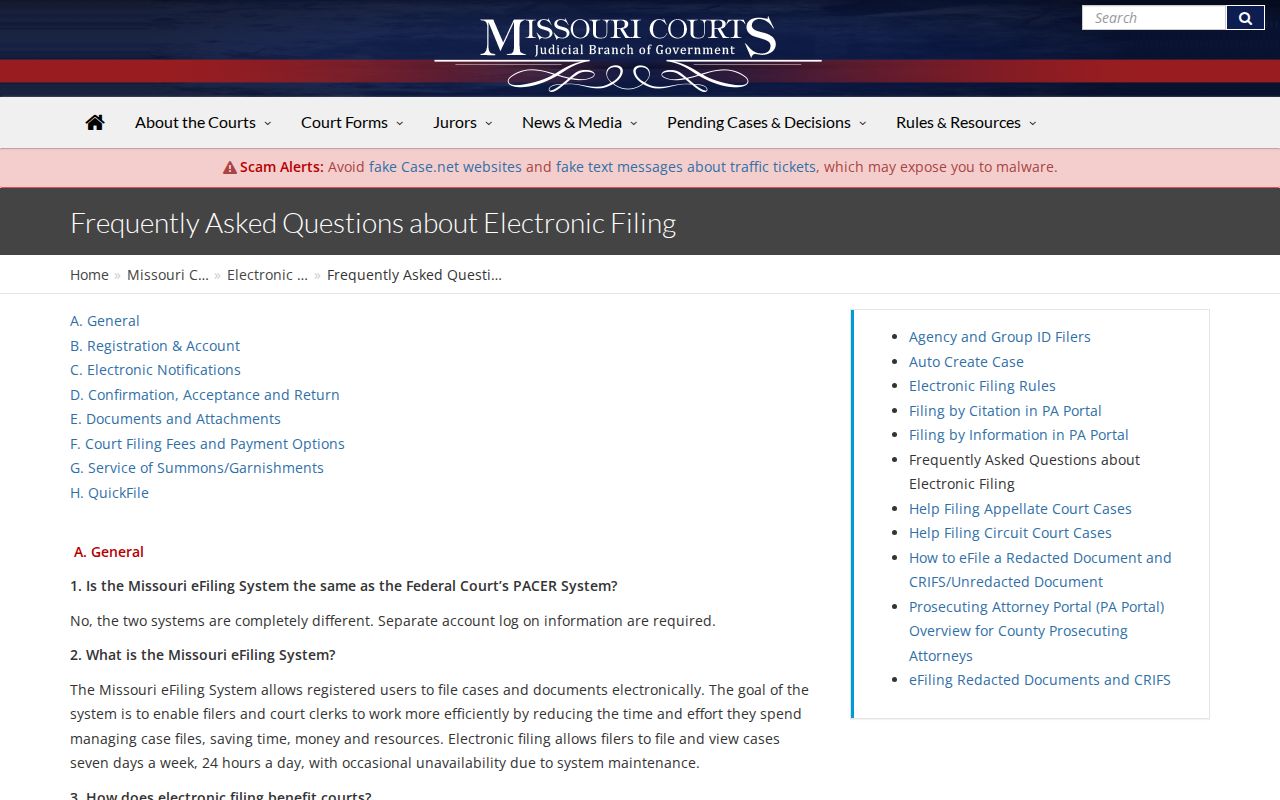 MISSOURI COURTS
Judicial Branch of Government

Search

About the Courts Court Forms Jurors News & Media Pending Cases & Decisions Rules & Resources

Scam Alerts: Avoid fake Case.net websites and fake text messages about traffic tickets, which may expose you to malware.

Frequently Asked Questions about Electronic Filing

Home » Missouri C... » Electronic ... » Frequently Asked Questi...

A. General
B. Registration & Account
C. Electronic Notifications
D. Confirmation, Acceptance and Return
E. Documents and Attachments
F. Court Filing Fees and Payment Options
G. Service of Summons/Garnishments
H. QuickFile

A. General

1. Is the Missouri eFiling System the same as the Federal Court's PACER System?

No, the two systems are completely different. Separate account log on information are required.

2. What is the Missouri eFiling System?

The Missouri eFiling System allows registered users to file cases and documents electronically. The goal of the system is to enable filers and court clerks to work more efficiently by reducing the time and effort they spend managing case files, saving time, money and resources. Electronic filing allows filers to file and view cases seven days a week, 24 hours a day, with occasional unavailability due to system maintenance.

3. How does electronic filing benefit courts?

- Agency and Group ID Filers
- Auto Create Case
- Electronic Filing Rules
- Filing by Citation in PA Portal
- Filing by Information in PA Portal
- Frequently Asked Questions about Electronic Filing
- Help Filing Appellate Court Cases
- Help Filing Circuit Court Cases
- How to eFile a Redacted Document and CRIFS/Unredacted Document
- Prosecuting Attorney Portal (PA Portal) Overview for County Prosecuting Attorneys
- eFiling Redacted Documents and CRIFS